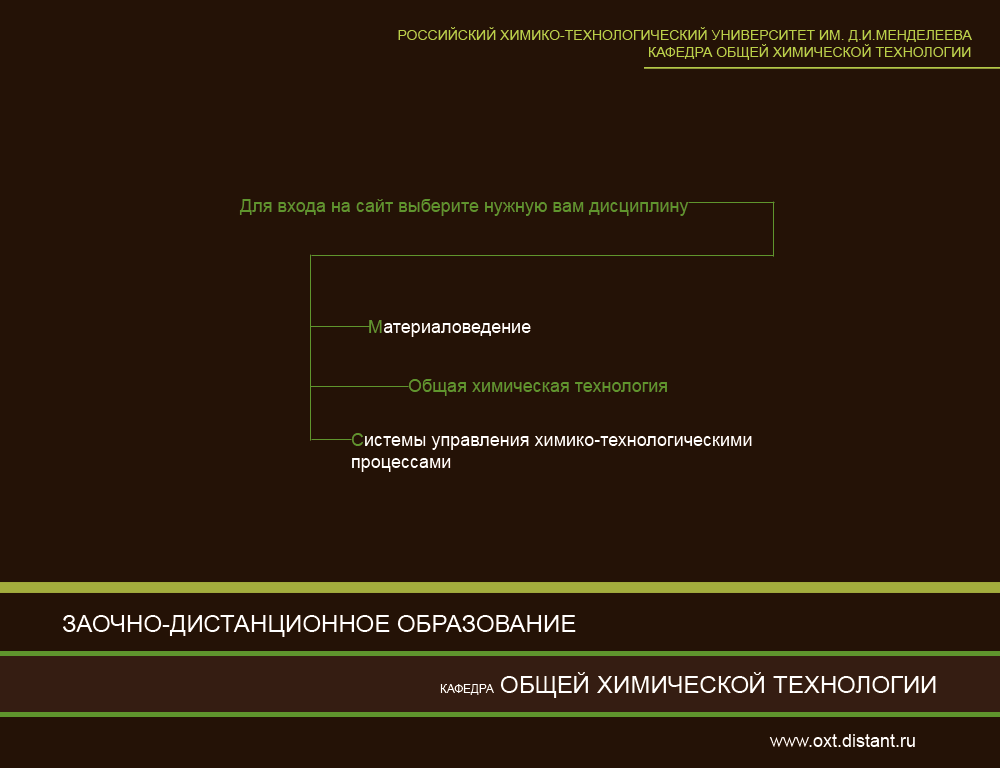 РОССИЙСКИЙ ХИМИКО-ТЕХНОЛОГИЧЕСКИЙ УНИВЕРСИТЕТ ИМ. Д.И.МЕНДЕЛЕЕВА
КАФЕДРА ОБЩЕЙ ХИМИЧЕСКОЙ ТЕХНОЛОГИИ

Для входа на сайт выберите нужную вам дисциплину

Материаловедение

Общая химическая технология

Системы управления химико-технологическими процессами

ЗАОЧНО-ДИСТАНЦИОННОЕ ОБРАЗОВАНИЕ

КАФЕДРА ОБЩЕЙ ХИМИЧЕСКОЙ ТЕХНОЛОГИИ

www.oxt.distant.ru